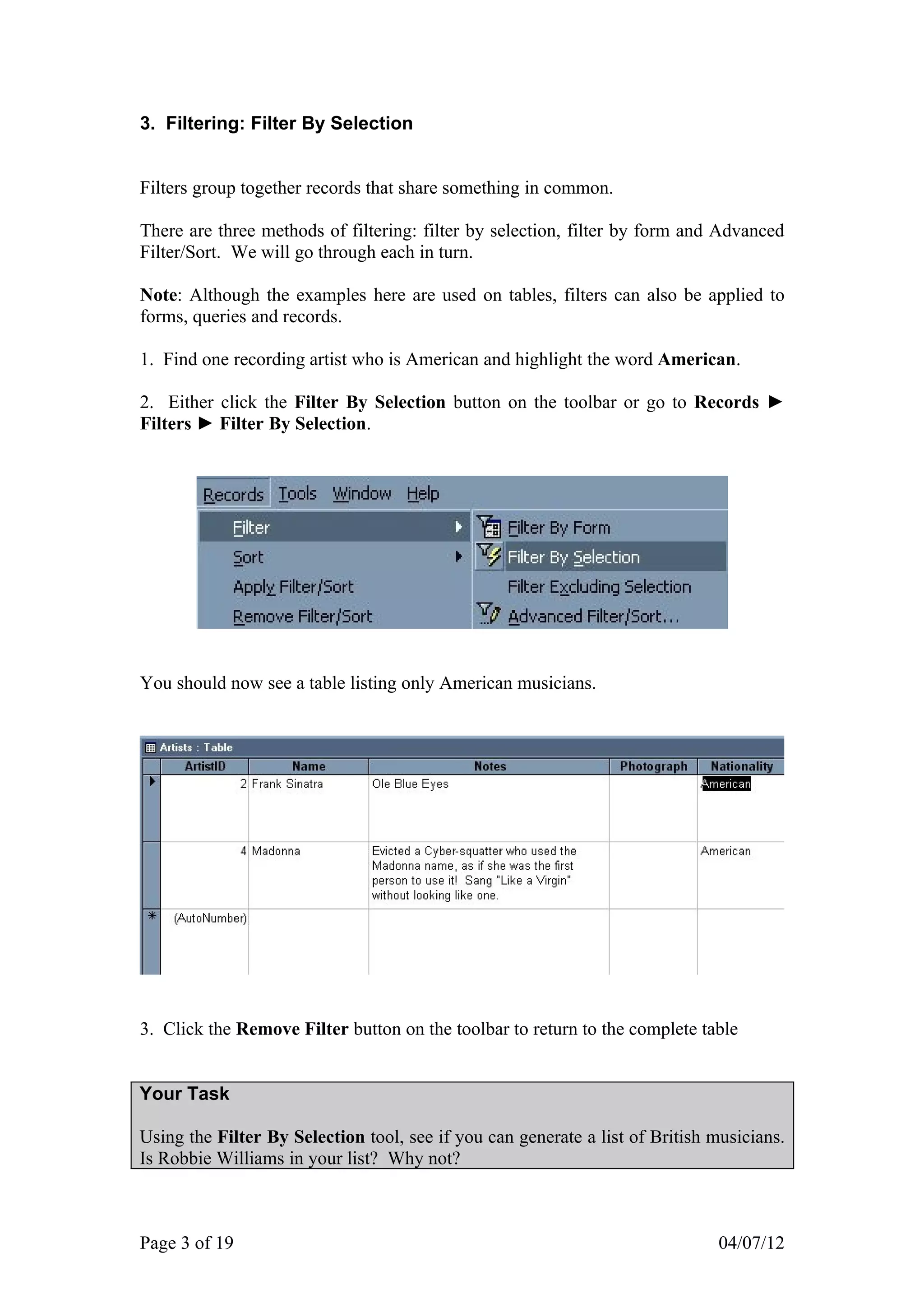 3. Filtering: Filter By Selection

Filters group together records that share something in common.

There are three methods of filtering: filter by selection, filter by form and Advanced Filter/Sort. We will go through each in turn.

Note: Although the examples here are used on tables, filters can also be applied to forms, queries and records.

1. Find one recording artist who is American and highlight the word American.

2. Either click the Filter By Selection button on the toolbar or go to Records ► Filters ► Filter By Selection.

Records Tools Window Help

Filter
Sort
Apply Filter/Sort
Remove Filter/Sort

Filter By Form
Filter By Selection
Filter Excluding Selection
Advanced Filter/Sort...

You should now see a table listing only American musicians.

Artists : Table

| ArtistID | Name | Notes | Photograph | Nationality |
|---|---|---|---|---|
| 2 | Frank Sinatra | Ole Blue Eyes | | American |
| 4 | Madonna | Evicted a Cyber-squatter who used the Madonna name, as if she was the first person to use it! Sang "Like a Virgin" without looking like one. | | American |
| (AutoNumber) | | | | |

3. Click the Remove Filter button on the toolbar to return to the complete table

Your Task

Using the Filter By Selection tool, see if you can generate a list of British musicians. Is Robbie Williams in your list? Why not?

Page 3 of 19 04/07/12